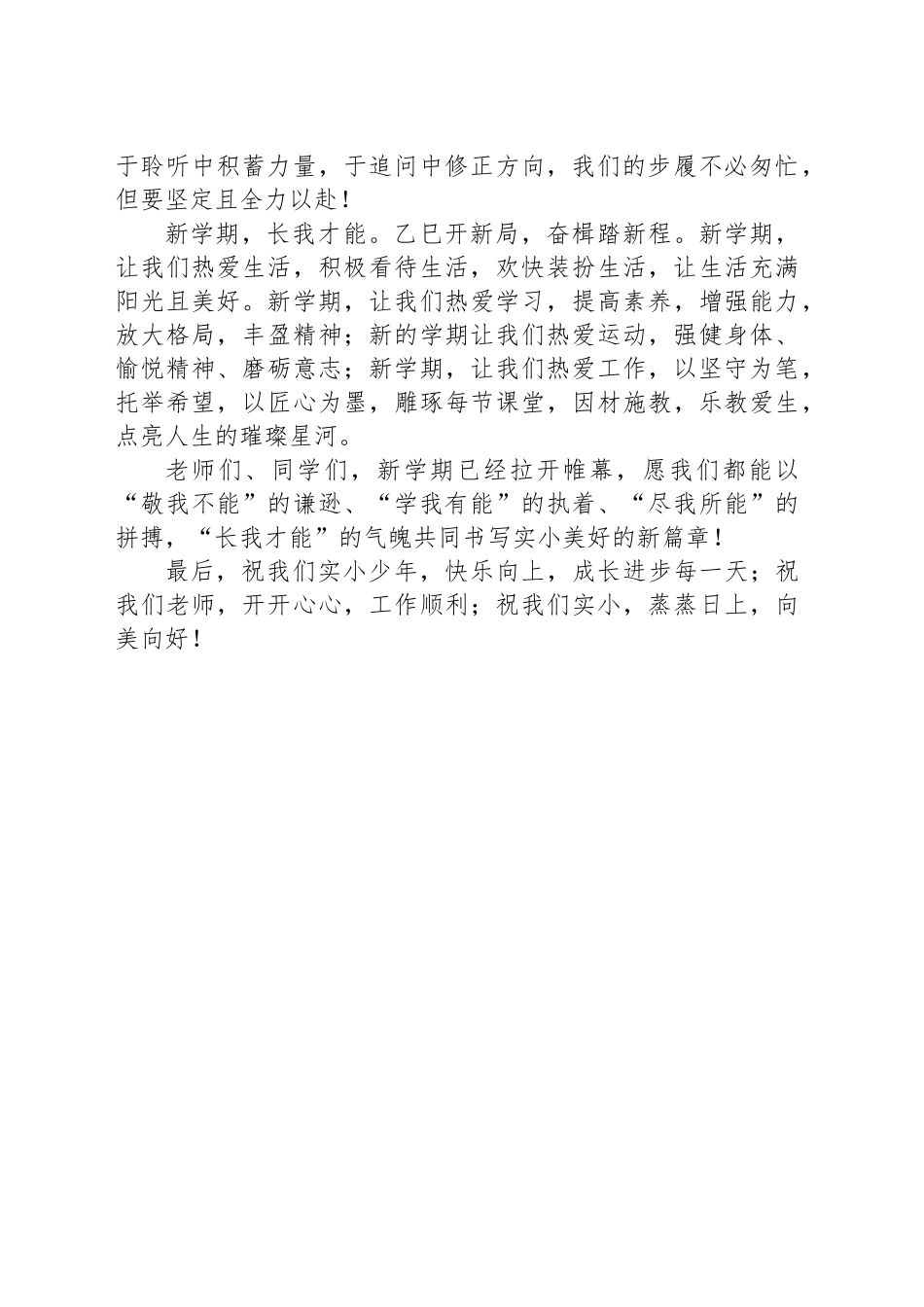 于聆听中积蓄力量，于追问中修正方向，我们的步履不必匆忙，但要坚定且全力以赴！

新学期，长我才能。乙巳开新局，奋楫踏新程。新学期，让我们热爱生活，积极看待生活，欢快装扮生活，让生活充满阳光且美好。新学期，让我们热爱学习，提高素养，增强能力，放大格局，丰盈精神；新的学期让我们热爱运动，强健身体、愉悦精神、磨砺意志；新学期，让我们热爱工作，以坚守为笔，托举希望，以匠心为墨，雕琢每节课堂，因材施教，乐教爱生，点亮人生的璀璨星河。

老师们、同学们，新学期已经拉开帷幕，愿我们都能以“敬我不能”的谦逊、“学我有能”的执着、“尽我所能”的拼搏，“长我才能”的气魄共同书写实小美好的新篇章！

最后，祝我们实小少年，快乐向上，成长进步每一天；祝我们老师，开开心心，工作顺利；祝我们实小，蒸蒸日上，向美向好！